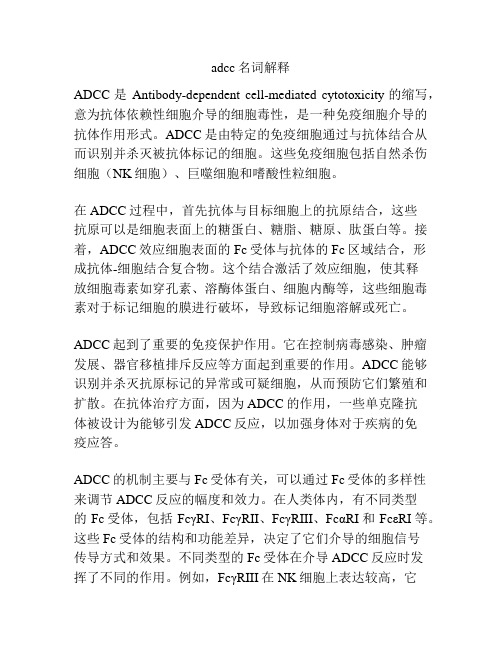 adcc 名词解释

ADCC 是 Antibody-dependent cell-mediated cytotoxicity 的缩写，意为抗体依赖性细胞介导的细胞毒性，是一种免疫细胞介导的抗体作用形式。ADCC 是由特定的免疫细胞通过与抗体结合从而识别并杀灭被抗体标记的细胞。这些免疫细胞包括自然杀伤细胞（NK 细胞）、巨噬细胞和嗜酸性粒细胞。

在 ADCC 过程中，首先抗体与目标细胞上的抗原结合，这些抗原可以是细胞表面上的糖蛋白、糖脂、糖原、肽蛋白等。接着，ADCC 效应细胞表面的 Fc 受体与抗体的 Fc 区域结合，形成抗体-细胞结合复合物。这个结合激活了效应细胞，使其释放细胞毒素如穿孔素、溶酶体蛋白、细胞内酶等，这些细胞毒素对于标记细胞的膜进行破坏，导致标记细胞溶解或死亡。

ADCC 起到了重要的免疫保护作用。它在控制病毒感染、肿瘤发展、器官移植排斥反应等方面起到重要的作用。ADCC 能够识别并杀灭抗原标记的异常或可疑细胞，从而预防它们繁殖和扩散。在抗体治疗方面，因为 ADCC 的作用，一些单克隆抗体被设计为能够引发 ADCC 反应，以加强身体对于疾病的免疫应答。

ADCC 的机制主要与 Fc 受体有关，可以通过 Fc 受体的多样性来调节 ADCC 反应的幅度和效力。在人类体内，有不同类型的 Fc 受体，包括 FcγRI、FcγRII、FcγRIII、FcαRI 和 FcεRI 等。这些 Fc 受体的结构和功能差异，决定了它们介导的细胞信号传导方式和效果。不同类型的 Fc 受体在介导 ADCC 反应时发挥了不同的作用。例如，FcγRIII 在 NK 细胞上表达较高，它